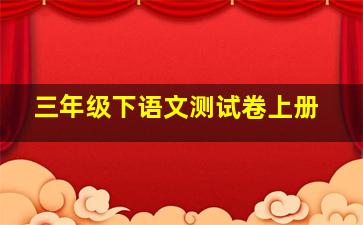 三年级下语文测试卷上册